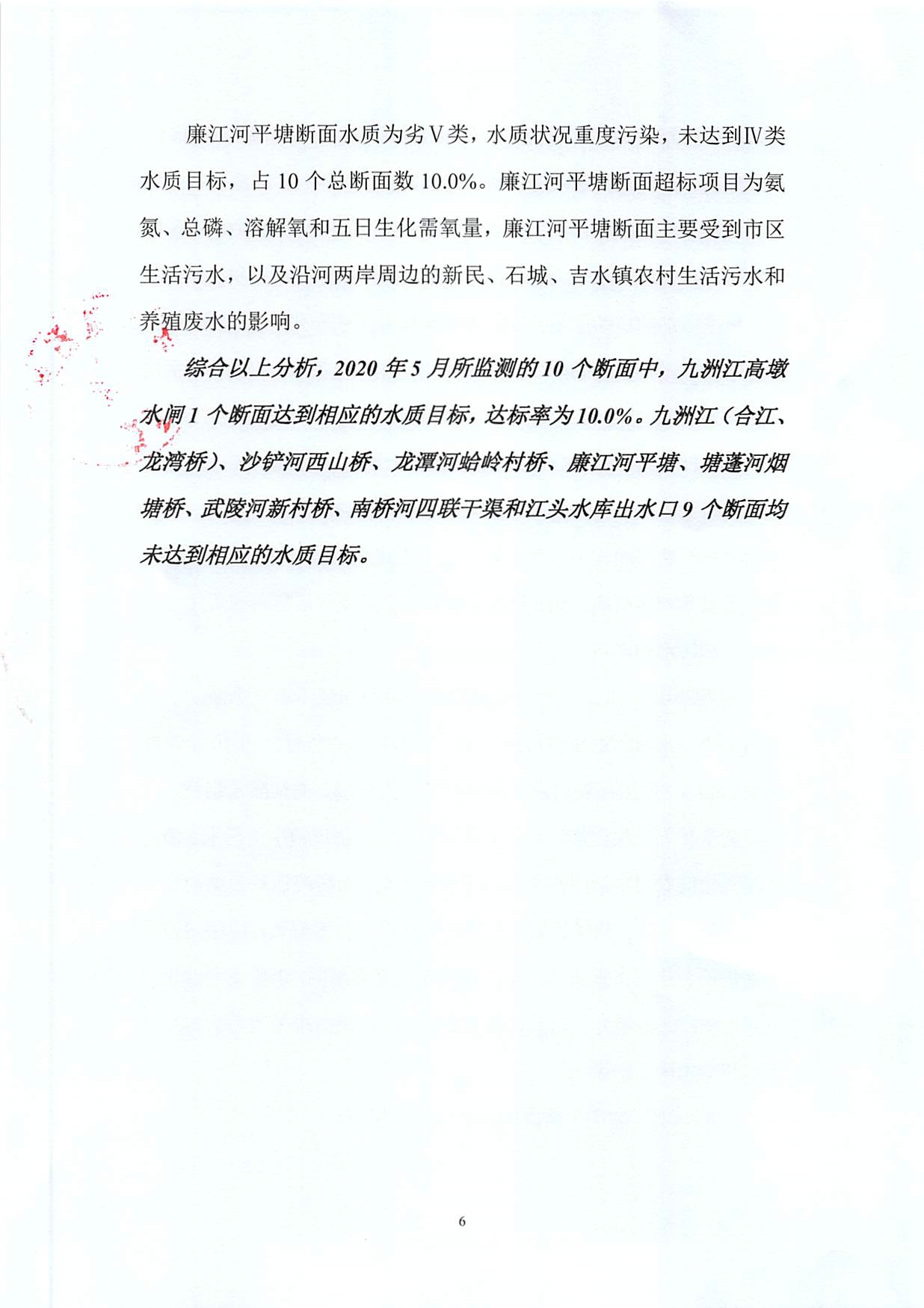 廉江河平塘断面水质为劣Ⅴ类，水质状况重度污染，未达到Ⅳ类水质目标，占 10 个总断面数 10.0%。廉江河平塘断面超标项目为氨氮、总磷、溶解氧和五日生化需氧量，廉江河平塘断面主要受到市区生活污水，以及沿河两岸周边的新民、石城、吉水镇农村生活污水和养殖废水的影响。

综合以上分析，2020 年 5 月所监测的 10 个断面中，九洲江高墩水闸 1 个断面达到相应的水质目标，达标率为 10.0%。九洲江（合江、龙湾桥）、沙铲河西山桥、龙潭河蛤岭村桥、廉江河平塘、塘蓬河烟塘桥、武陵河新村桥、南桥河四联干渠和江头水库出水口 9 个断面均未达到相应的水质目标。

6